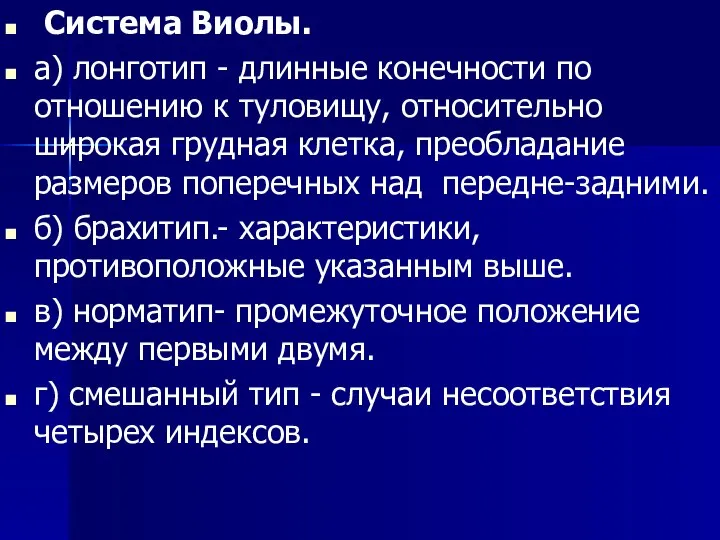 Система Виолы.

а) лонготип - длинные конечности по отношению к туловищу, относительно широкая грудная клетка, преобладание размеров поперечных над передне-задними.

б) брахитип.- характеристики, противоположные указанным выше.

в) норматип- промежуточное положение между первыми двумя.

г) смешанный тип - случаи несоответствия четырех индексов.